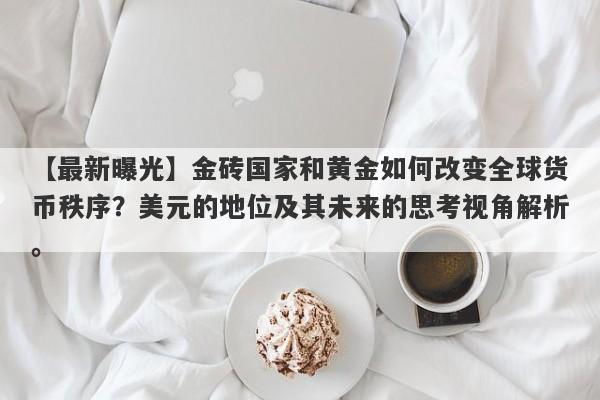 【最新曝光】金砖国家和黄金如何改变全球货币秩序？美元的地位及其未来的思考视角解析。